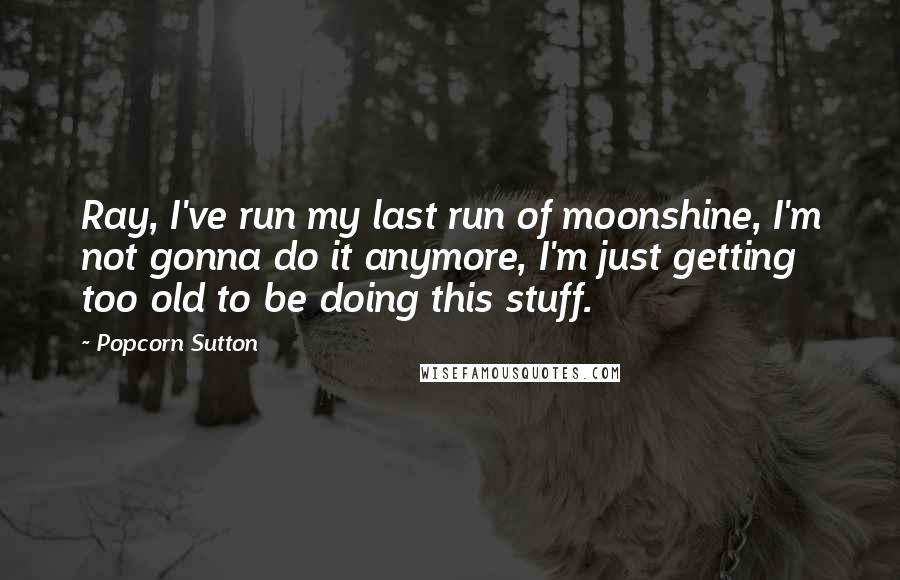 Ray, I've run my last run of moonshine, I'm not gonna do it anymore, I'm just getting too old to be doing this stuff.

- Popcorn Sutton

WISEFAMOUSQUOTES.COM